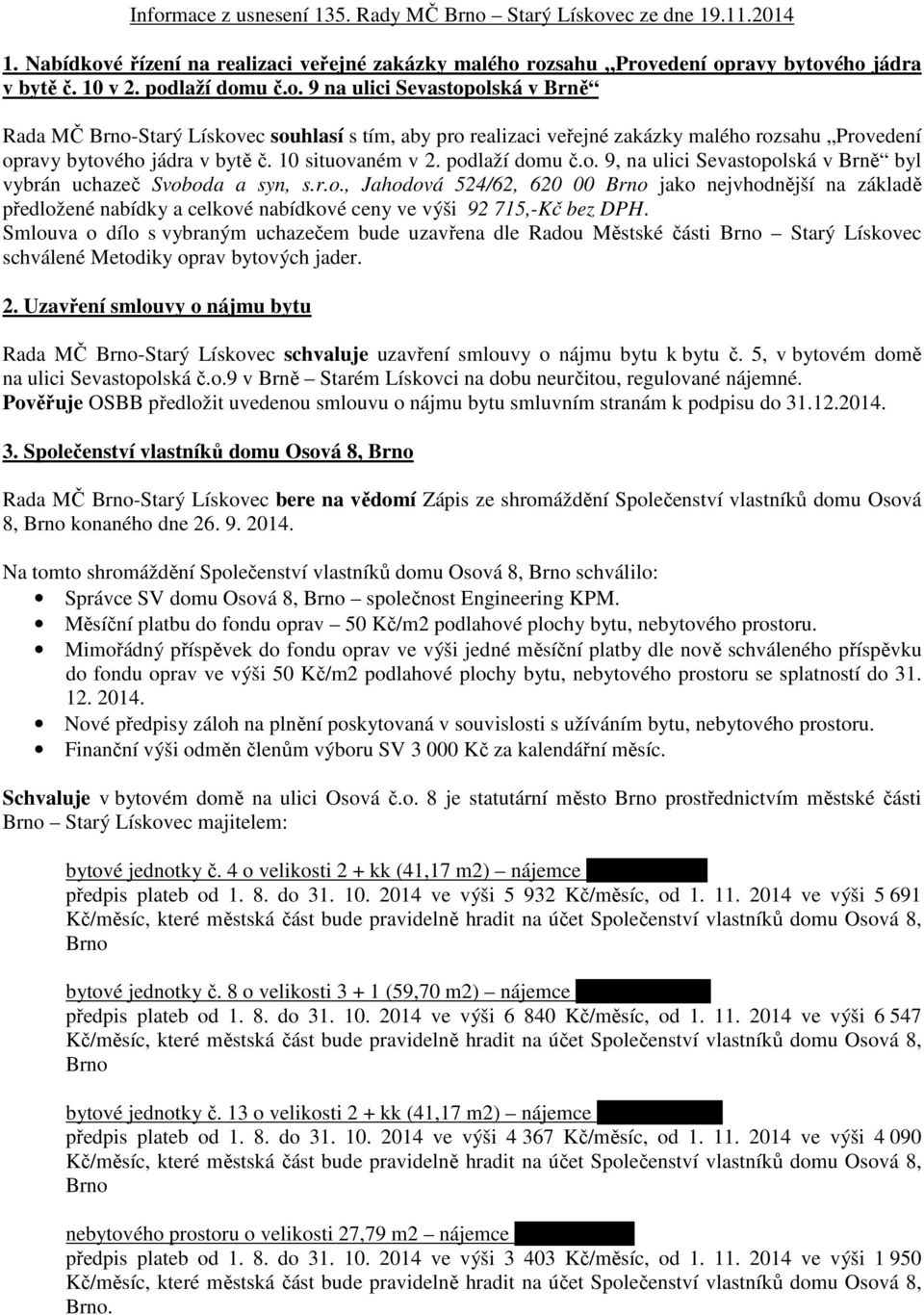 Informace z usnesení 135. Rady MČ Brno – Starý Lískovec ze dne 19.11.2014

1. Nabídkové řízení na realizaci veřejné zakázky malého rozsahu „Provedení opravy bytového jádra v bytě č. 10 v 2. podlaží domu č.o. 9 na ulici Sevastopolská v Brně“

Rada MČ Brno-Starý Lískovec souhlasí s tím, aby pro realizaci veřejné zakázky malého rozsahu „Provedení opravy bytového jádra v bytě č. 10 situovaném v 2. podlaží domu č.o. 9, na ulici Sevastopolská v Brně“ byl vybrán uchazeč Svoboda a syn, s.r.o., Jahodová 524/62, 620 00 Brno jako nejvhodnější na základě předložené nabídky a celkové nabídkové ceny ve výši 92 715,-Kč bez DPH.
Smlouva o dílo s vybraným uchazečem bude uzavřena dle Radou Městské části Brno – Starý Lískovec schválené Metodiky oprav bytových jader.

2. Uzavření smlouvy o nájmu bytu

Rada MČ Brno-Starý Lískovec schvaluje uzavření smlouvy o nájmu bytu k bytu č. 5, v bytovém domě na ulici Sevastopolská č.o.9 v Brně – Starém Lískovci na dobu neurčitou, regulované nájemné.
Pověřuje OSBB předložit uvedenou smlouvu o nájmu bytu smluvním stranám k podpisu do 31.12.2014.

3. Společenství vlastníků domu Osová 8, Brno

Rada MČ Brno-Starý Lískovec bere na vědomí Zápis ze shromáždění Společenství vlastníků domu Osová 8, Brno konaného dne 26. 9. 2014.

Na tomto shromáždění Společenství vlastníků domu Osová 8, Brno schválilo:
• Správce SV domu Osová 8, Brno – společnost Engineering KPM.
• Měsíční platbu do fondu oprav – 50 Kč/m2 podlahové plochy bytu, nebytového prostoru.
• Mimořádný příspěvek do fondu oprav ve výši jedné měsíční platby dle nově schváleného příspěvku do fondu oprav ve výši 50 Kč/m2 podlahové plochy bytu, nebytového prostoru se splatností do 31. 12. 2014.
• Nové předpisy záloh na plnění poskytovaná v souvislosti s užíváním bytu, nebytového prostoru.
• Finanční výši odměn členům výboru SV 3 000 Kč za kalendářní měsíc.

Schvaluje v bytovém domě na ulici Osová č.o. 8 je statutární město Brno prostřednictvím městské části Brno – Starý Lískovec majitelem:

bytové jednotky č. 4 o velikosti 2 + kk (41,17 m2) – nájemce
předpis plateb od 1. 8. do 31. 10. 2014 ve výši 5 932 Kč/měsíc, od 1. 11. 2014 ve výši 5 691 Kč/měsíc, které městská část bude pravidelně hradit na účet Společenství vlastníků domu Osová 8, Brno

bytové jednotky č. 8 o velikosti 3 + 1 (59,70 m2) – nájemce
předpis plateb od 1. 8. do 31. 10. 2014 ve výši 6 840 Kč/měsíc, od 1. 11. 2014 ve výši 6 547 Kč/měsíc, které městská část bude pravidelně hradit na účet Společenství vlastníků domu Osová 8, Brno

bytové jednotky č. 13 o velikosti 2 + kk (41,17 m2) – nájemce
předpis plateb od 1. 8. do 31. 10. 2014 ve výši 4 367 Kč/měsíc, od 1. 11. 2014 ve výši 4 090 Kč/měsíc, které městská část bude pravidelně hradit na účet Společenství vlastníků domu Osová 8, Brno

nebytového prostoru o velikosti 27,79 m2 – nájemce
předpis plateb od 1. 8. do 31. 10. 2014 ve výši 3 403 Kč/měsíc, od 1. 11. 2014 ve výši 1 950 Kč/měsíc, které městská část bude pravidelně hradit na účet Společenství vlastníků domu Osová 8, Brno.